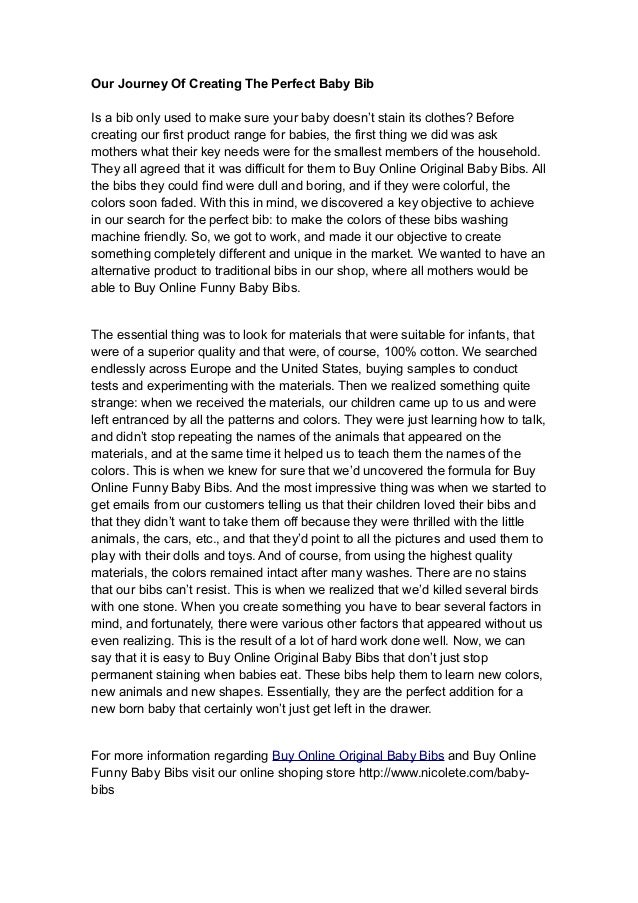 Our Journey Of Creating The Perfect Baby Bib

Is a bib only used to make sure your baby doesn't stain its clothes? Before creating our first product range for babies, the first thing we did was ask mothers what their key needs were for the smallest members of the household. They all agreed that it was difficult for them to Buy Online Original Baby Bibs. All the bibs they could find were dull and boring, and if they were colorful, the colors soon faded. With this in mind, we discovered a key objective to achieve in our search for the perfect bib: to make the colors of these bibs washing machine friendly. So, we got to work, and made it our objective to create something completely different and unique in the market. We wanted to have an alternative product to traditional bibs in our shop, where all mothers would be able to Buy Online Funny Baby Bibs.

The essential thing was to look for materials that were suitable for infants, that were of a superior quality and that were, of course, 100% cotton. We searched endlessly across Europe and the United States, buying samples to conduct tests and experimenting with the materials. Then we realized something quite strange: when we received the materials, our children came up to us and were left entranced by all the patterns and colors. They were just learning how to talk, and didn't stop repeating the names of the animals that appeared on the materials, and at the same time it helped us to teach them the names of the colors. This is when we knew for sure that we'd uncovered the formula for Buy Online Funny Baby Bibs. And the most impressive thing was when we started to get emails from our customers telling us that their children loved their bibs and that they didn't want to take them off because they were thrilled with the little animals, the cars, etc., and that they'd point to all the pictures and used them to play with their dolls and toys. And of course, from using the highest quality materials, the colors remained intact after many washes. There are no stains that our bibs can't resist. This is when we realized that we'd killed several birds with one stone. When you create something you have to bear several factors in mind, and fortunately, there were various other factors that appeared without us even realizing. This is the result of a lot of hard work done well. Now, we can say that it is easy to Buy Online Original Baby Bibs that don't just stop permanent staining when babies eat. These bibs help them to learn new colors, new animals and new shapes. Essentially, they are the perfect addition for a new born baby that certainly won't just get left in the drawer.

For more information regarding Buy Online Original Baby Bibs and Buy Online Funny Baby Bibs visit our online shoping store http://www.nicolete.com/baby-bibs